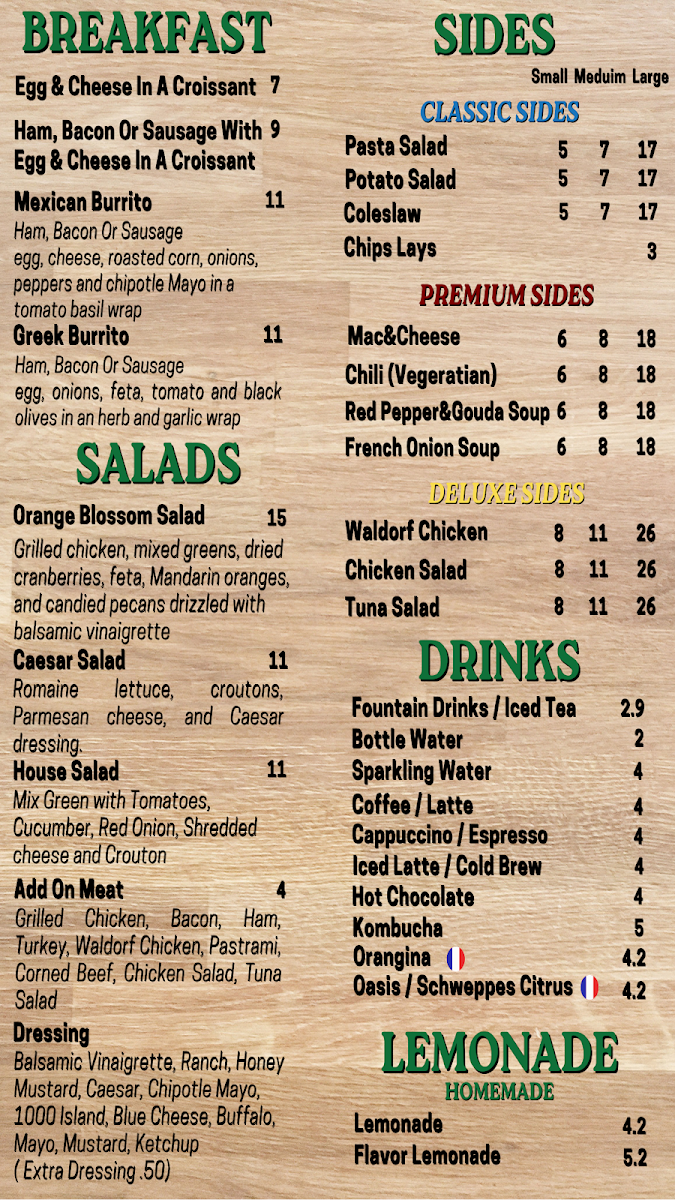 BREAKFAST

Egg & Cheese In A Croissant 7

Ham, Bacon Or Sausage With Egg & Cheese In A Croissant 9

Mexican Burrito 11
Ham, Bacon Or Sausage egg, cheese, roasted corn, onions, peppers and chipotle Mayo in a tomato basil wrap

Greek Burrito 11
Ham, Bacon Or Sausage egg, onions, feta, tomato and black olives in an herb and garlic wrap

SALADS

Orange Blossom Salad 15
Grilled chicken, mixed greens, dried cranberries, feta, Mandarin oranges, and candied pecans drizzled with balsamic vinaigrette

Caesar Salad 11
Romaine lettuce, croutons, Parmesan cheese, and Caesar dressing.

House Salad 11
Mix Green with Tomatoes, Cucumber, Red Onion, Shredded cheese and Crouton

Add On Meat 4
Grilled Chicken, Bacon, Ham, Turkey, Waldorf Chicken, Pastrami, Corned Beef, Chicken Salad, Tuna Salad

Dressing
Balsamic Vinaigrette, Ranch, Honey Mustard, Caesar, Chipotle Mayo, 1000 Island, Blue Cheese, Buffalo, Mayo, Mustard, Ketchup
( Extra Dressing .50)

SIDES

| | Small | Meduim | Large |
|---|---|---|---|
| CLASSIC SIDES | | | |
| Pasta Salad | 5 | 7 | 17 |
| Potato Salad | 5 | 7 | 17 |
| Coleslaw | 5 | 7 | 17 |
| Chips Lays | | | 3 |
| PREMIUM SIDES | | | |
| Mac&Cheese | 6 | 8 | 18 |
| Chili (Vegeratian) | 6 | 8 | 18 |
| Red Pepper&Gouda Soup | 6 | 8 | 18 |
| French Onion Soup | 6 | 8 | 18 |
| DELUXE SIDES | | | |
| Waldorf Chicken | 8 | 11 | 26 |
| Chicken Salad | 8 | 11 | 26 |
| Tuna Salad | 8 | 11 | 26 |

DRINKS

Fountain Drinks / Iced Tea 2.9
Bottle Water 2
Sparkling Water 4
Coffee / Latte 4
Cappuccino / Espresso 4
Iced Latte / Cold Brew 4
Hot Chocolate 4
Kombucha 5
Orangina 4.2
Oasis / Schweppes Citrus 4.2

LEMONADE
HOMEMADE

Lemonade 4.2
Flavor Lemonade 5.2